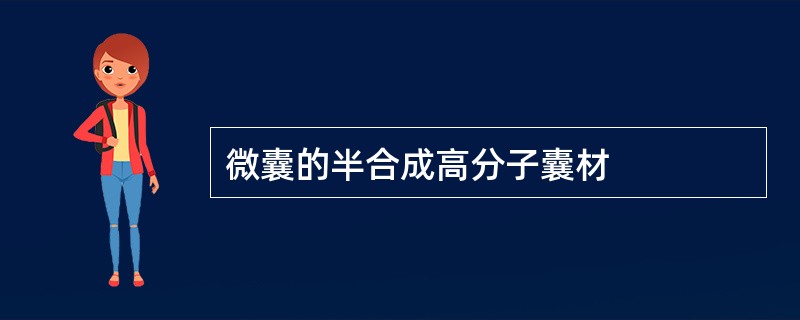 微囊的半合成高分子囊材